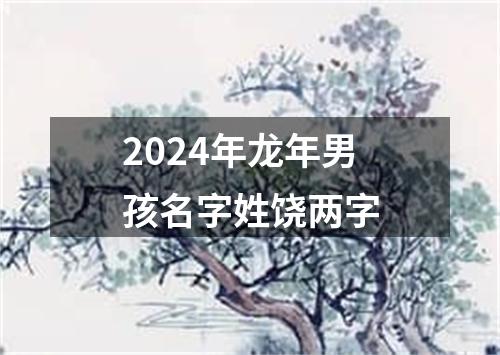 2024年龙年男孩名字姓饶两字